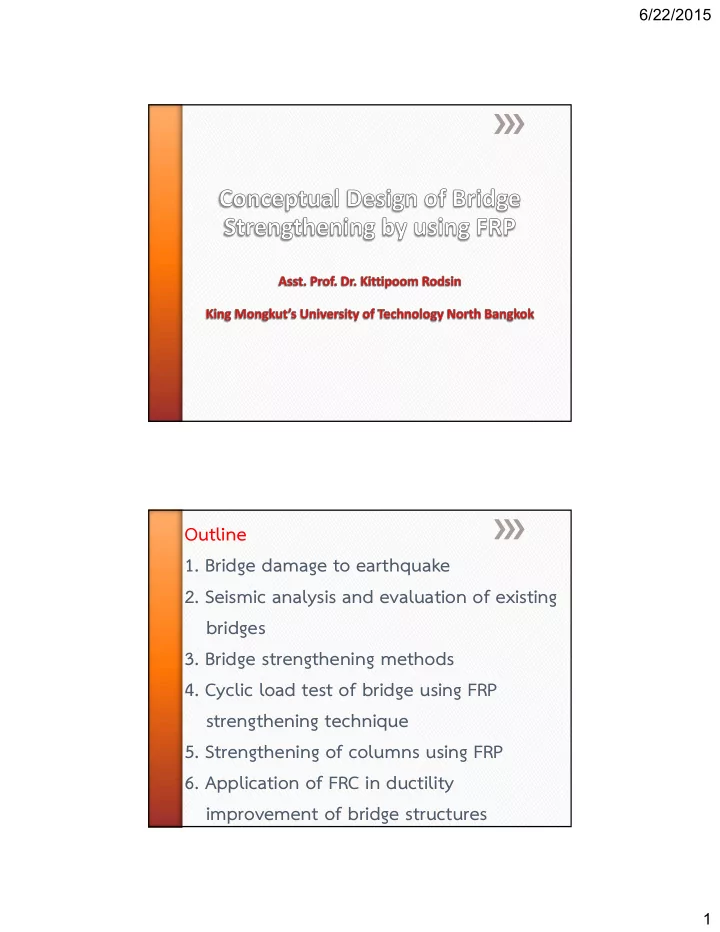 6/22/2015

Conceptual Design of Bridge Strengthening by using FRP

Asst. Prof. Dr. Kittipoom Rodsin

King Mongkut's University of Technology North Bangkok

Outline

1. Bridge damage to earthquake
2. Seismic analysis and evaluation of existing bridges
3. Bridge strengthening methods
4. Cyclic load test of bridge using FRP strengthening technique
5. Strengthening of columns using FRP
6. Application of FRC in ductility improvement of bridge structures

1